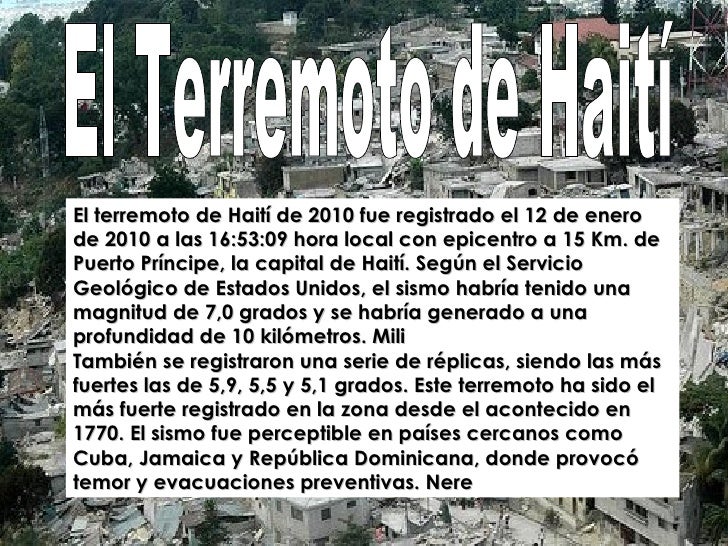 El Terremoto de Haití

El terremoto de Haití de 2010 fue registrado el 12 de enero de 2010 a las 16:53:09 hora local con epicentro a 15 Km. de Puerto Príncipe, la capital de Haití. Según el Servicio Geológico de Estados Unidos, el sismo habría tenido una magnitud de 7,0 grados y se habría generado a una profundidad de 10 kilómetros. Mili

También se registraron una serie de réplicas, siendo las más fuertes las de 5,9, 5,5 y 5,1 grados. Este terremoto ha sido el más fuerte registrado en la zona desde el acontecido en 1770. El sismo fue perceptible en países cercanos como Cuba, Jamaica y República Dominicana, donde provocó temor y evacuaciones preventivas. Nere